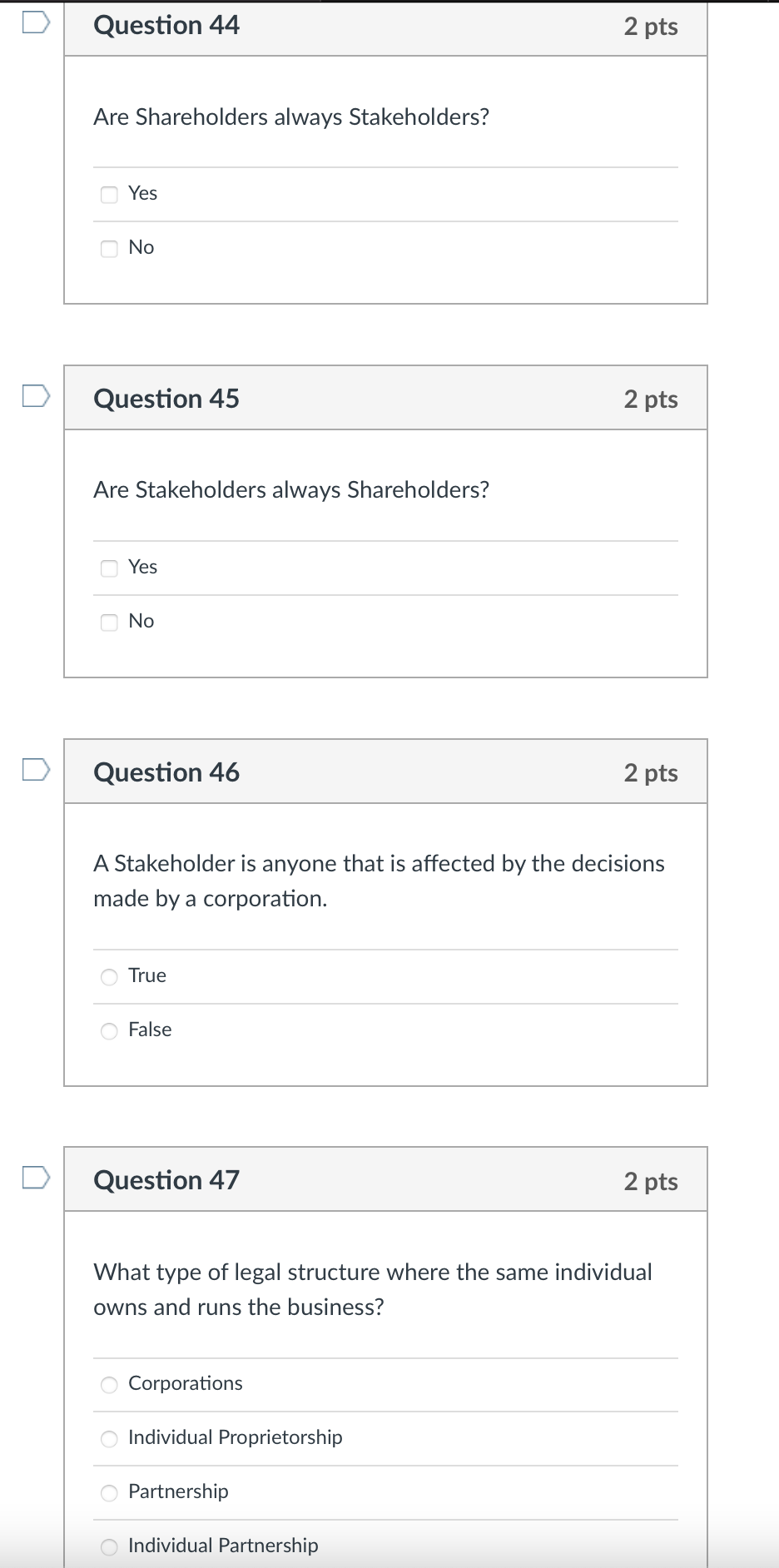 Question 44

2 pts

Are Shareholders always Stakeholders?

Yes

No

Question 45

2 pts

Are Stakeholders always Shareholders?

Yes

No

Question 46

2 pts

A Stakeholder is anyone that is affected by the decisions made by a corporation.

True

False

Question 47

2 pts

What type of legal structure where the same individual owns and runs the business?

Corporations

Individual Proprietorship

Partnership

Individual Partnership